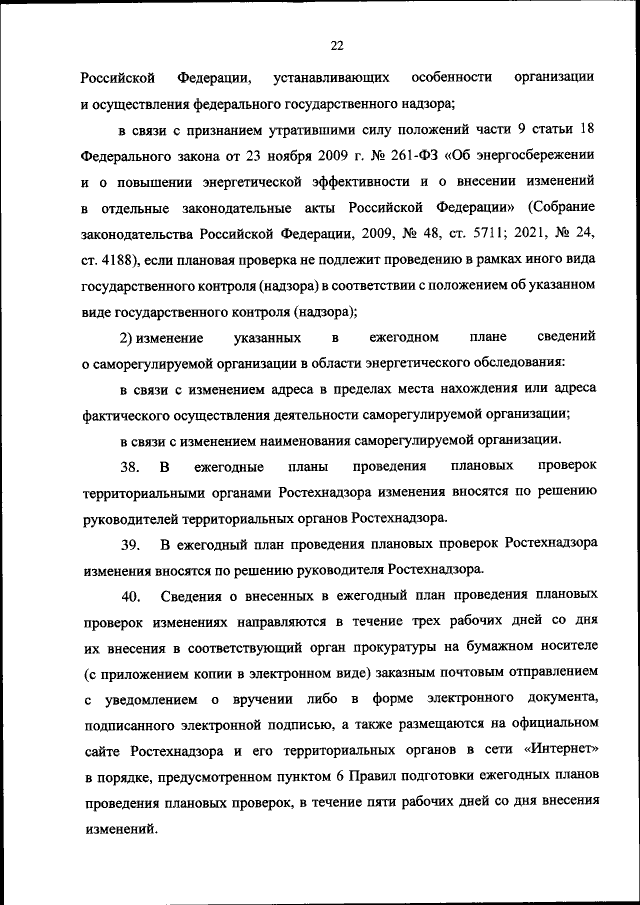 22

Российской Федерации, устанавливающих особенности организации и осуществления федерального государственного надзора;

в связи с признанием утратившими силу положений части 9 статьи 18 Федерального закона от 23 ноября 2009 г. № 261-ФЗ «Об энергосбережении и о повышении энергетической эффективности и о внесении изменений в отдельные законодательные акты Российской Федерации» (Собрание законодательства Российской Федерации, 2009, № 48, ст. 5711; 2021, № 24, ст. 4188), если плановая проверка не подлежит проведению в рамках иного вида государственного контроля (надзора) в соответствии с положением об указанном виде государственного контроля (надзора);

2) изменение указанных в ежегодном плане сведений о саморегулируемой организации в области энергетического обследования:

в связи с изменением адреса в пределах места нахождения или адреса фактического осуществления деятельности саморегулируемой организации;

в связи с изменением наименования саморегулируемой организации.

38. В ежегодные планы проведения плановых проверок территориальными органами Ростехнадзора изменения вносятся по решению руководителей территориальных органов Ростехнадзора.

39. В ежегодный план проведения плановых проверок Ростехнадзора изменения вносятся по решению руководителя Ростехнадзора.

40. Сведения о внесенных в ежегодный план проведения плановых проверок изменениях направляются в течение трех рабочих дней со дня их внесения в соответствующий орган прокуратуры на бумажном носителе (с приложением копии в электронном виде) заказным почтовым отправлением с уведомлением о вручении либо в форме электронного документа, подписанного электронной подписью, а также размещаются на официальном сайте Ростехнадзора и его территориальных органов в сети «Интернет» в порядке, предусмотренном пунктом 6 Правил подготовки ежегодных планов проведения плановых проверок, в течение пяти рабочих дней со дня внесения изменений.